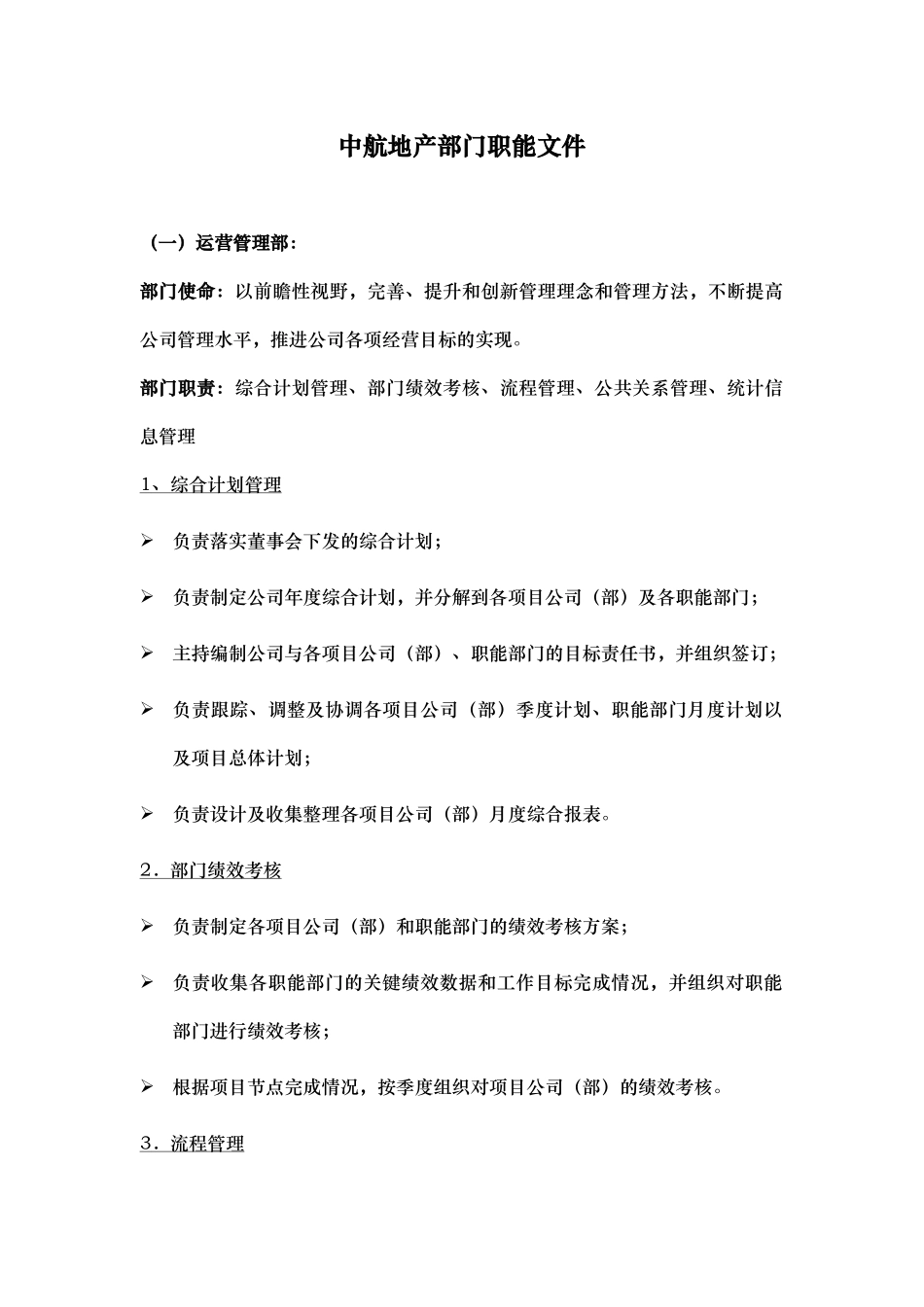 中航地产部门职能文件

（一）运营管理部：

部门使命：以前瞻性视野，完善、提升和创新管理理念和管理方法，不断提高公司管理水平，推进公司各项经营目标的实现。

部门职责：综合计划管理、部门绩效考核、流程管理、公共关系管理、统计信息管理

1、综合计划管理

➢ 负责落实董事会下发的综合计划；

➢ 负责制定公司年度综合计划，并分解到各项目公司（部）及各职能部门；

➢ 主持编制公司与各项目公司（部）、职能部门的目标责任书，并组织签订；

➢ 负责跟踪、调整及协调各项目公司（部）季度计划、职能部门月度计划以及项目总体计划；

➢ 负责设计及收集整理各项目公司（部）月度综合报表。

2．部门绩效考核

➢ 负责制定各项目公司（部）和职能部门的绩效考核方案；

➢ 负责收集各职能部门的关键绩效数据和工作目标完成情况，并组织对职能部门进行绩效考核；

➢ 根据项目节点完成情况，按季度组织对项目公司（部）的绩效考核。

3．流程管理